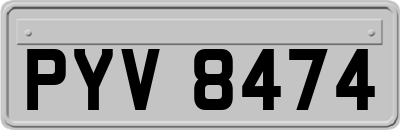 PYV 8474